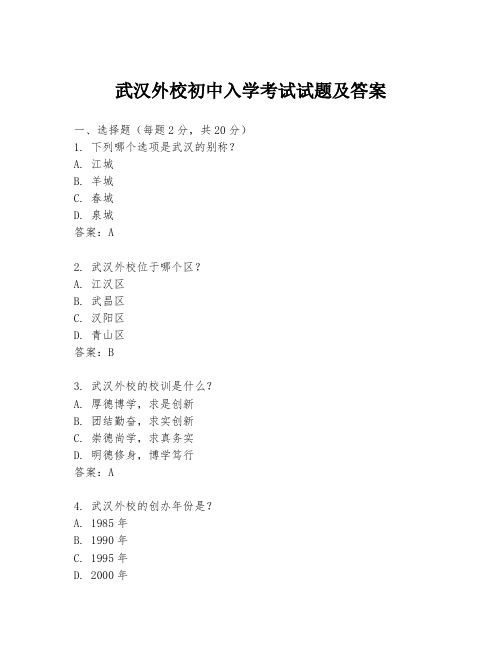 武汉外校初中入学考试试题及答案

一、选择题（每题 2 分，共 20 分）
1. 下列哪个选项是武汉的别称？
A. 江城
B. 羊城
C. 春城
D. 泉城
答案：A

2. 武汉外校位于哪个区？
A. 江汉区
B. 武昌区
C. 汉阳区
D. 青山区
答案：B

3. 武汉外校的校训是什么？
A. 厚德博学，求是创新
B. 团结勤奋，求实创新
C. 崇德尚学，求真务实
D. 明德修身，博学笃行
答案：A

4. 武汉外校的创办年份是？
A. 1985 年
B. 1990 年
C. 1995 年
D. 2000 年